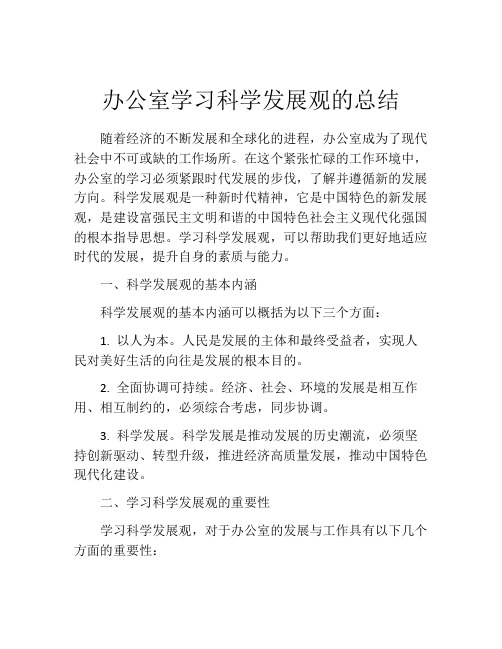 办公室学习科学发展观的总结

随着经济的不断发展和全球化的进程，办公室成为了现代社会中不可或缺的工作场所。在这个紧张忙碌的工作环境中，办公室的学习必须紧跟时代发展的步伐，了解并遵循新的发展方向。科学发展观是一种新时代精神，它是中国特色的新发展观，是建设富强民主文明和谐的中国特色社会主义现代化强国的根本指导思想。学习科学发展观，可以帮助我们更好地适应时代的发展，提升自身的素质与能力。

一、科学发展观的基本内涵

科学发展观的基本内涵可以概括为以下三个方面：

1. 以人为本。人民是发展的主体和最终受益者，实现人民对美好生活的向往是发展的根本目的。

2. 全面协调可持续。经济、社会、环境的发展是相互作用、相互制约的，必须综合考虑，同步协调。

3. 科学发展。科学发展是推动发展的历史潮流，必须坚持创新驱动、转型升级，推进经济高质量发展，推动中国特色现代化建设。

二、学习科学发展观的重要性

学习科学发展观，对于办公室的发展与工作具有以下几个方面的重要性：